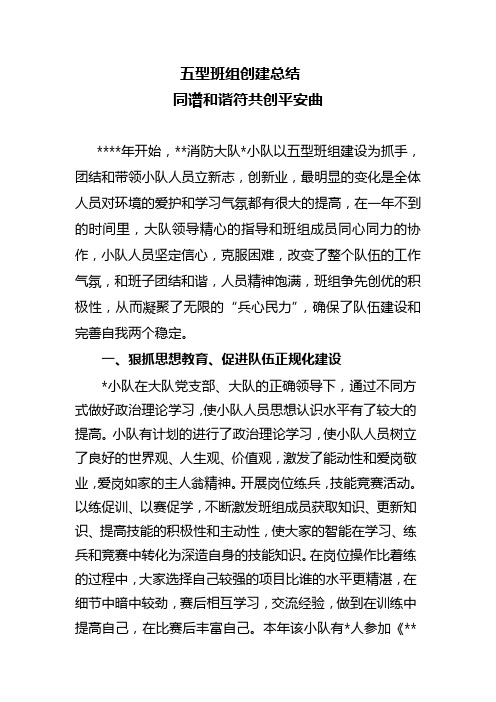 五型班组创建总结
同谱和谐符共创平安曲

****年开始，**消防大队*小队以五型班组建设为抓手，团结和带领小队人员立新志，创新业，最明显的变化是全体人员对环境的爱护和学习气氛都有很大的提高，在一年不到的时间里，大队领导精心的指导和班组成员同心同力的协作，小队人员坚定信心，克服困难，改变了整个队伍的工作气氛，和班子团结和谐，人员精神饱满，班组争先创优的积极性，从而凝聚了无限的“兵心民力”，确保了队伍建设和完善自我两个稳定。

一、狠抓思想教育、促进队伍正规化建设

*小队在大队党支部、大队的正确领导下，通过不同方式做好政治理论学习，使小队人员思想认识水平有了较大的提高。小队有计划的进行了政治理论学习，使小队人员树立了良好的世界观、人生观、价值观，激发了能动性和爱岗敬业，爱岗如家的主人翁精神。开展岗位练兵，技能竞赛活动。以练促训、以赛促学，不断激发班组成员获取知识、更新知识、提高技能的积极性和主动性，使大家的智能在学习、练兵和竞赛中转化为深造自身的技能知识。在岗位操作比着练的过程中，大家选择自己较强的项目比谁的水平更精湛，在细节中暗中较劲，赛后相互学习，交流经验，做到在训练中提高自己，在比赛后丰富自己。本年该小队有*人参加《**